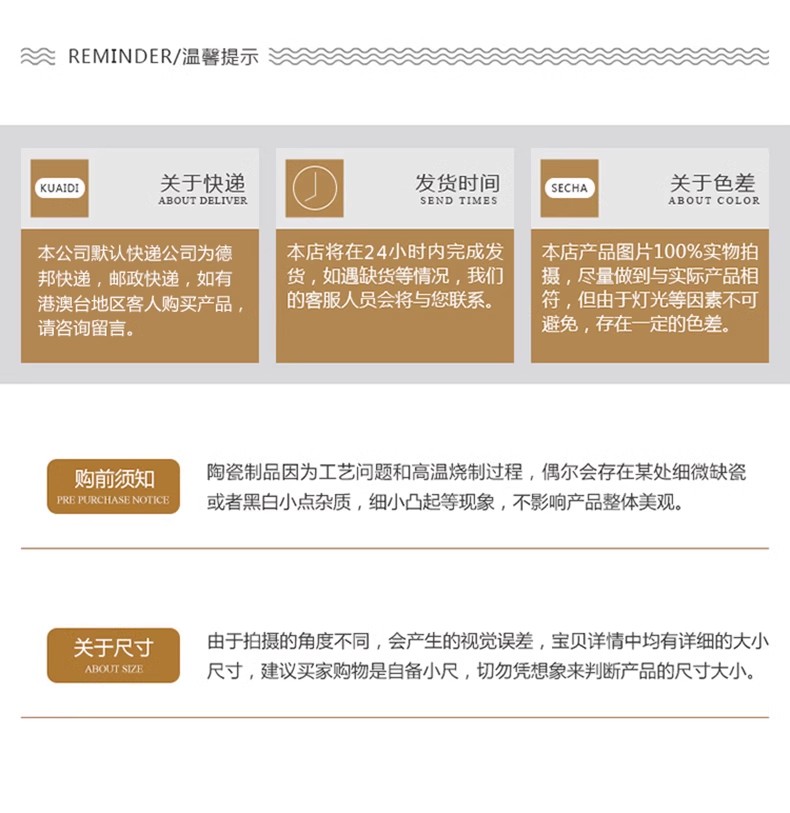 REMINDER/温馨提示

KUAIDI

关于快递
ABOUT DELIVER

本公司默认快递公司为德邦快递，邮政快递，如有港澳台地区客人购买产品，请咨询留言。

发货时间
SEND TIMES

本店将在24小时内完成发货，如遇缺货等情况，我们的客服人员会将与您联系。

SECHA

关于色差
ABOUT COLOR

本店产品图片100%实物拍摄，尽量做到与实际产品相符，但由于灯光等因素不可避免，存在一定的色差。

购前须知
PRE PURCHASE NOTICE

陶瓷制品因为工艺问题和高温烧制过程，偶尔会存在某处细微缺瓷或者黑白小点杂质，细小凸起等现象，不影响产品整体美观。

关于尺寸
ABOUT SIZE

由于拍摄的角度不同，会产生的视觉误差，宝贝详情中均有详细的大小尺寸，建议买家购物是自备小尺，切勿凭想象来判断产品的尺寸大小。